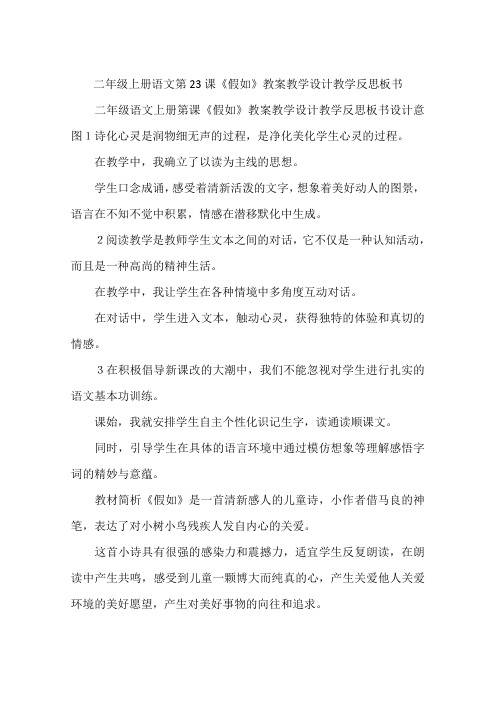 二年级上册语文第23课《假如》教案教学设计教学反思板书

二年级语文上册第课《假如》教案教学设计教学反思板书设计意图1诗化心灵是润物细无声的过程，是净化美化学生心灵的过程。

在教学中，我确立了以读为主线的思想。

学生口念成诵，感受着清新活泼的文字，想象着美好动人的图景，语言在不知不觉中积累，情感在潜移默化中生成。

2阅读教学是教师学生文本之间的对话，它不仅是一种认知活动，而且是一种高尚的精神生活。

在教学中，我让学生在各种情境中多角度互动对话。

在对话中，学生进入文本，触动心灵，获得独特的体验和真切的情感。

3在积极倡导新课改的大潮中，我们不能忽视对学生进行扎实的语文基本功训练。

课始，我就安排学生自主个性化识记生字，读通读顺课文。

同时，引导学生在具体的语言环境中通过模仿想象等理解感悟字词的精妙与意蕴。

教材简析《假如》是一首清新感人的儿童诗，小作者借马良的神笔，表达了对小树小鸟残疾人发自内心的关爱。

这首小诗具有很强的感染力和震撼力，适宜学生反复朗读，在朗读中产生共鸣，感受到儿童一颗博大而纯真的心，产生关爱他人关爱环境的美好愿望，产生对美好事物的向往和追求。